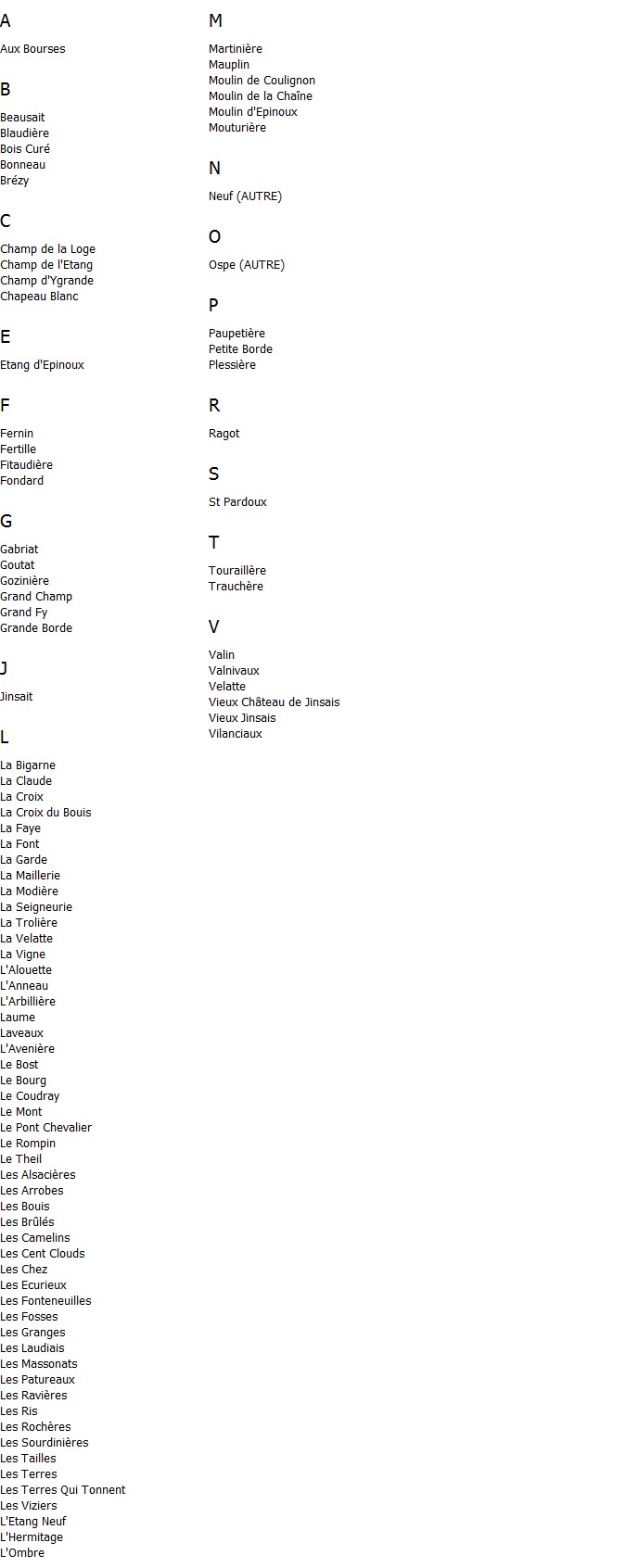 A

Aux Bourses

B

Beausait
Blaudière
Bois Curé
Bonneau
Brézy

C

Champ de la Loge
Champ de l'Etang
Champ d'Ygrande
Chapeau Blanc

E

Etang d'Epinoux

F

Fernin
Fertille
Fitaudière
Fondard

G

Gabriat
Goutat
Gozinière
Grand Champ
Grand Fy
Grande Borde

J

Jinsait

L

La Bigarne
La Claude
La Croix
La Croix du Bouis
La Faye
La Font
La Garde
La Maillerie
La Modière
La Seigneurie
La Trolière
La Velatte
La Vigne
L'Alouette
L'Anneau
L'Arbillière
Laume
Laveaux
L'Avenière
Le Bost
Le Bourg
Le Coudray
Le Mont
Le Pont Chevalier
Le Rompin
Le Theil
Les Alsacières
Les Arrobes
Les Bouis
Les Brûlés
Les Camelins
Les Cent Clouds
Les Chez
Les Ecurieux
Les Fonteneuilles
Les Fosses
Les Granges
Les Laudiais
Les Massonats
Les Patureaux
Les Ravières
Les Ris
Les Rochères
Les Sourdinières
Les Tailles
Les Terres
Les Terres Qui Tonnent
Les Viziers
L'Etang Neuf
L'Hermitage
L'Ombre

M

Martinière
Mauplin
Moulin de Coulignon
Moulin de la Chaîne
Moulin d'Epinoux
Mouturière

N

Neuf (AUTRE)

O

Ospe (AUTRE)

P

Paupetière
Petite Borde
Plessière

R

Ragot

S

St Pardoux

T

Touraillère
Trauchère

V

Valin
Valnivaux
Velatte
Vieux Château de Jinsais
Vieux Jinsais
Vilanciaux